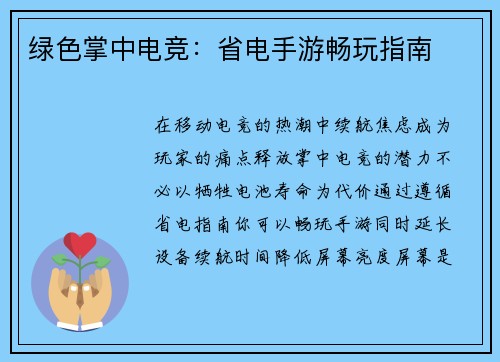 绿色掌中电竞：省电手游畅玩指南

在移动电竞的热潮中续航焦虑成为玩家的痛点释放掌中电竞的潜力不必以牺牲电池寿命为代价通过遵循省电指南你可以畅玩手游同时延长设备续航时间降低屏幕亮度屏幕是